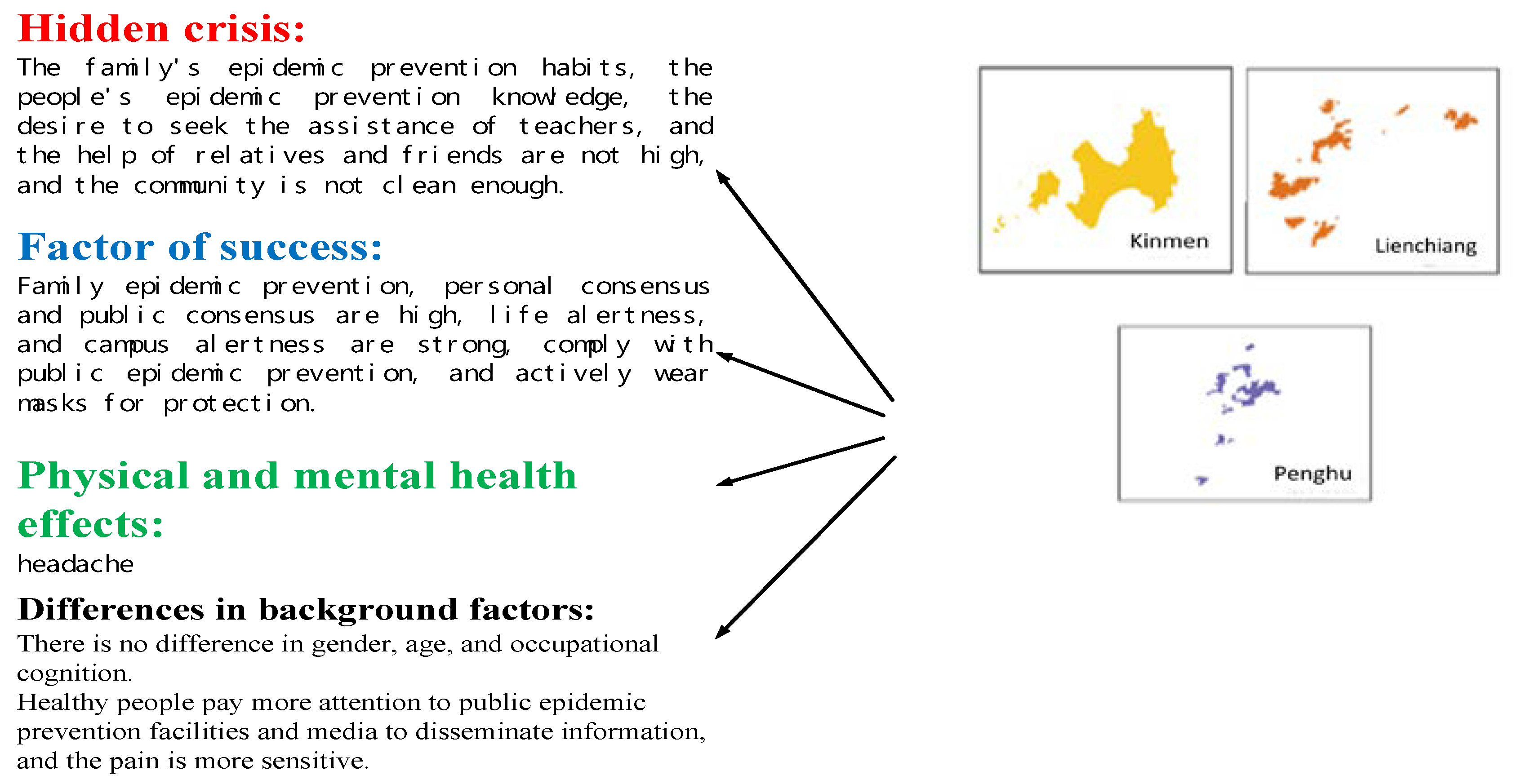 Hidden crisis:
The family's epidemic prevention habits, the people's epidemic prevention knowledge, the desire to seek the assistance of teachers, and the help of relatives and friends are not high, and the community is not clean enough.

Factor of success:
Family epidemic prevention, personal consensus and public consensus are high, life alertness, and campus alertness are strong, comply with public epidemic prevention, and actively wear masks for protection.

Physical and mental health effects:
headache

Differences in background factors:
There is no difference in gender, age, and occupational cognition.
Healthy people pay more attention to public epidemic prevention facilities and media to disseminate information, and the pain is more sensitive.

Kinmen

Lienchiang

Penghu